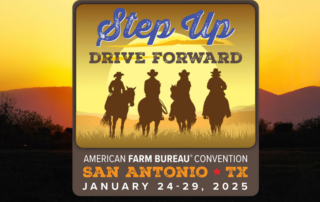 Step Up
DRIVE FORWARD

AMERICAN FARM BUREAU® CONVENTION
SAN ANTONIO ★ TX
JANUARY 24-29, 2025